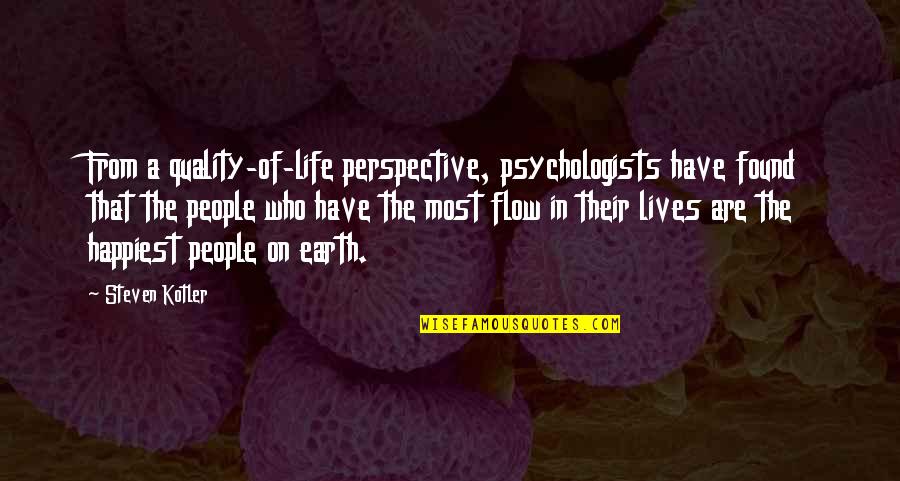 From a quality-of-life perspective, psychologists have found that the people who have the most flow in their lives are the happiest people on earth.

Steven Kotler

WISEFAMOUSQUOTES.COM